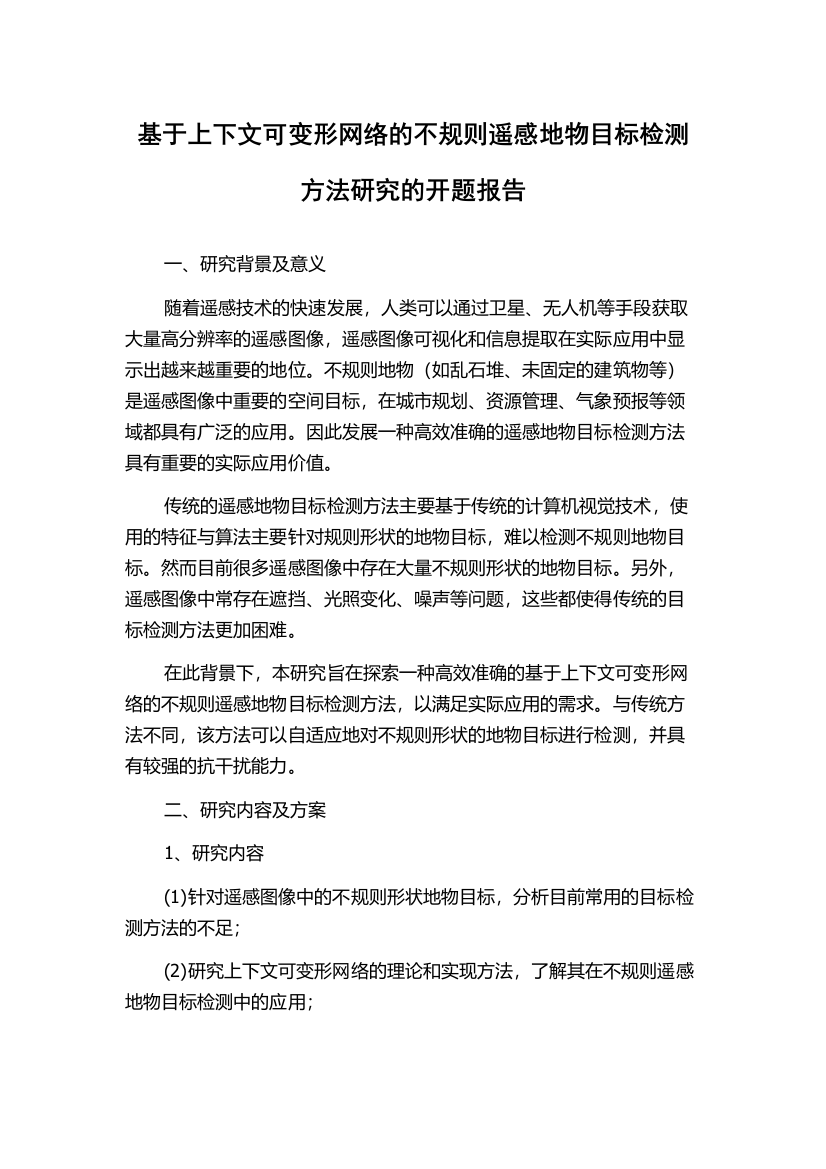 基于上下文可变形网络的不规则遥感地物目标检测方法研究的开题报告

一、研究背景及意义

随着遥感技术的快速发展，人类可以通过卫星、无人机等手段获取大量高分辨率的遥感图像，遥感图像可视化和信息提取在实际应用中显示出越来越重要的地位。不规则地物（如乱石堆、未固定的建筑物等）是遥感图像中重要的空间目标，在城市规划、资源管理、气象预报等领域都具有广泛的应用。因此发展一种高效准确的遥感地物目标检测方法具有重要的实际应用价值。

传统的遥感地物目标检测方法主要基于传统的计算机视觉技术，使用的特征与算法主要针对规则形状的地物目标，难以检测不规则地物目标。然而目前很多遥感图像中存在大量不规则形状的地物目标。另外，遥感图像中常存在遮挡、光照变化、噪声等问题，这些都使得传统的目标检测方法更加困难。

在此背景下，本研究旨在探索一种高效准确的基于上下文可变形网络的不规则遥感地物目标检测方法，以满足实际应用的需求。与传统方法不同，该方法可以自适应地对不规则形状的地物目标进行检测，并具有较强的抗干扰能力。

二、研究内容及方案

1、研究内容

(1)针对遥感图像中的不规则形状地物目标，分析目前常用的目标检测方法的不足；

(2)研究上下文可变形网络的理论和实现方法，了解其在不规则遥感地物目标检测中的应用；